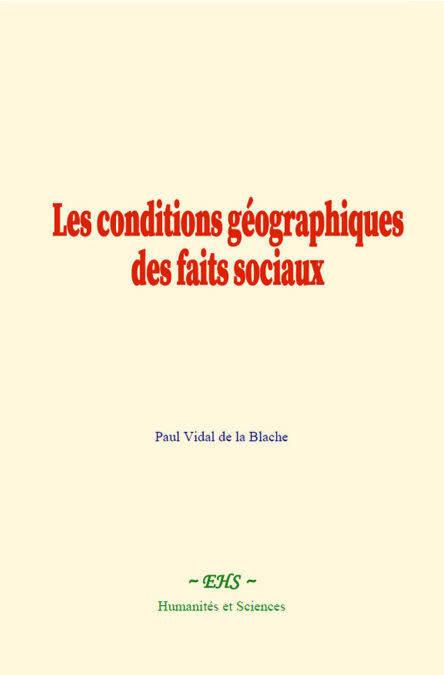 Les conditions géographiques des faits sociaux

Paul Vidal de la Blache

~ EHS ~

Humanités et Sciences